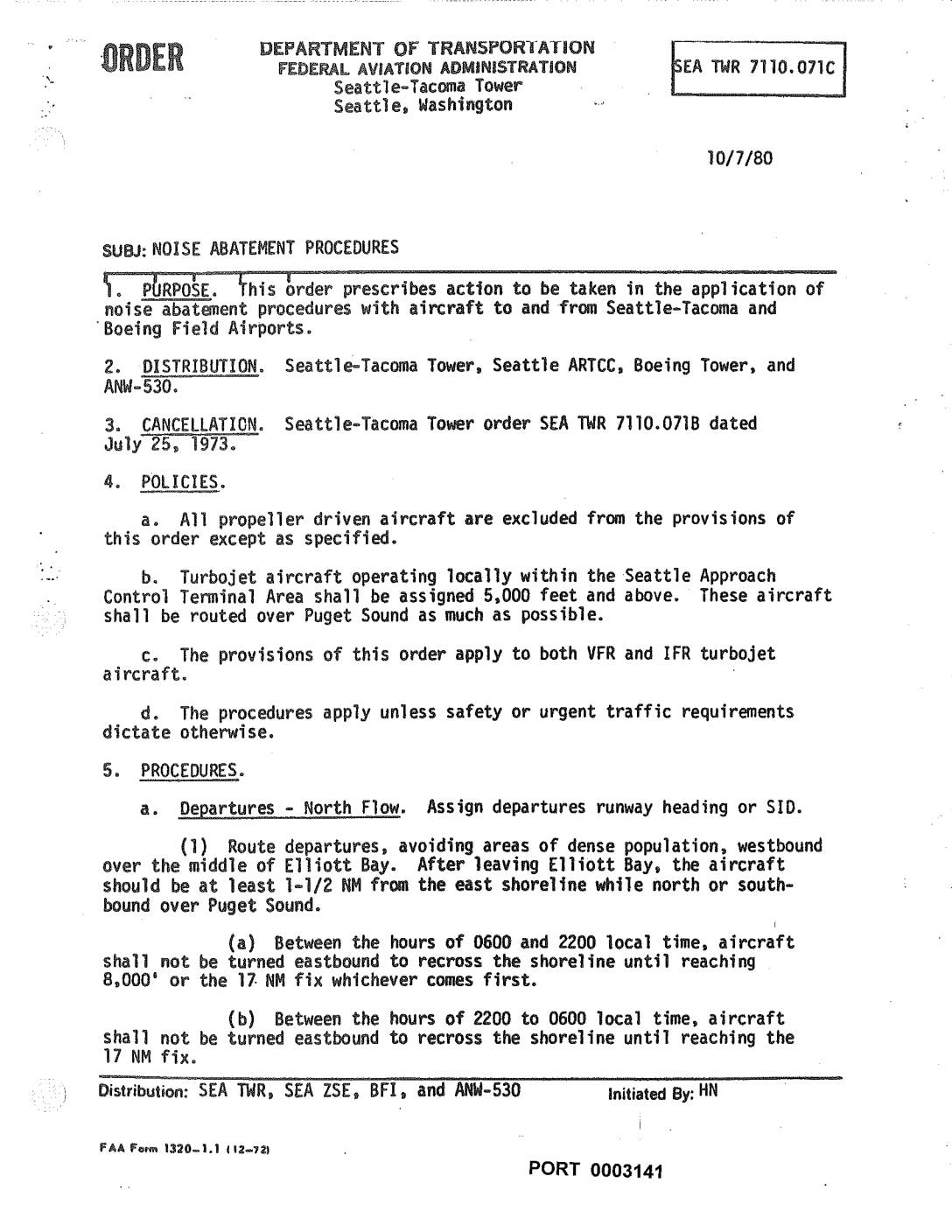 ORDER

DEPARTMENT OF TRANSPORTATION
FEDERAL AVIATION ADMINISTRATION
Seattle-Tacoma Tower
Seattle, Washington

SEA TWR 7110.071C

10/7/80

SUBJ: NOISE ABATEMENT PROCEDURES

1. PURPOSE. This order prescribes action to be taken in the application of noise abatement procedures with aircraft to and from Seattle-Tacoma and Boeing Field Airports.

2. DISTRIBUTION. Seattle-Tacoma Tower, Seattle ARTCC, Boeing Tower, and ANW-530.

3. CANCELLATION. Seattle-Tacoma Tower order SEA TWR 7110.071B dated July 25, 1973.

4. POLICIES.

a. All propeller driven aircraft are excluded from the provisions of this order except as specified.

b. Turbojet aircraft operating locally within the Seattle Approach Control Terminal Area shall be assigned 5,000 feet and above. These aircraft shall be routed over Puget Sound as much as possible.

c. The provisions of this order apply to both VFR and IFR turbojet aircraft.

d. The procedures apply unless safety or urgent traffic requirements dictate otherwise.

5. PROCEDURES.

a. Departures - North Flow. Assign departures runway heading or SID.

(1) Route departures, avoiding areas of dense population, westbound over the middle of Elliott Bay. After leaving Elliott Bay, the aircraft should be at least 1-1/2 NM from the east shoreline while north or southbound over Puget Sound.

(a) Between the hours of 0600 and 2200 local time, aircraft shall not be turned eastbound to recross the shoreline until reaching 8,000' or the 17 NM fix whichever comes first.

(b) Between the hours of 2200 to 0600 local time, aircraft shall not be turned eastbound to recross the shoreline until reaching the 17 NM fix.

Distribution: SEA TWR, SEA ZSE, BFI, and ANW-530

Initiated By: HN

FAA Form 1320-1.1 (12-72)

PORT 0003141